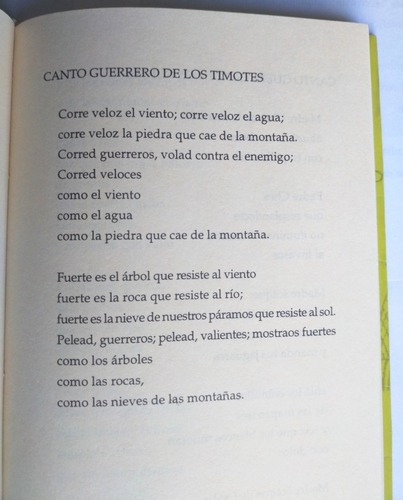 CANTO GUERRERO DE LOS TIMOTES

Corre veloz el viento; corre veloz el agua;
corre veloz la piedra que cae de la montaña.
Corred guerreros, volad contra el enemigo;
Corred veloces
como el viento
como el agua
como la piedra que cae de la montaña.

Fuerte es el árbol que resiste al viento
fuerte es la roca que resiste al río;
fuerte es la nieve de nuestros páramos que resiste al sol.
Pelead, guerreros; pelead, valientes; mostraos fuertes
como los árboles
como las rocas,
como las nieves de las montañas.